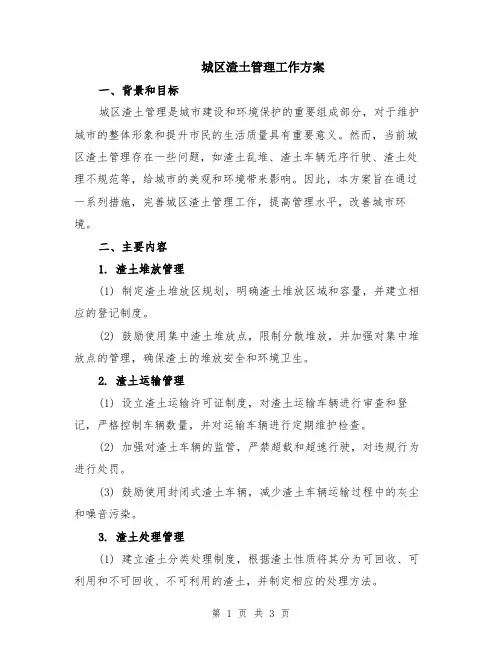 城区渣土管理工作方案

一、背景和目标

城区渣土管理是城市建设和环境保护的重要组成部分，对于维护城市的整体形象和提升市民的生活质量具有重要意义。然而，当前城区渣土管理存在一些问题，如渣土乱堆、渣土车辆无序行驶、渣土处理不规范等，给城市的美观和环境带来影响。因此，本方案旨在通过一系列措施，完善城区渣土管理工作，提高管理水平，改善城市环境。

二、主要内容

1. 渣土堆放管理

(1) 制定渣土堆放区规划，明确渣土堆放区域和容量，并建立相应的登记制度。

(2) 鼓励使用集中渣土堆放点，限制分散堆放，并加强对集中堆放点的管理，确保渣土的堆放安全和环境卫生。

2. 渣土运输管理

(1) 设立渣土运输许可证制度，对渣土运输车辆进行审查和登记，严格控制车辆数量，并对运输车辆进行定期维护检查。

(2) 加强对渣土车辆的监管，严禁超载和超速行驶，对违规行为进行处罚。

(3) 鼓励使用封闭式渣土车辆，减少渣土车辆运输过程中的灰尘和噪音污染。

3. 渣土处理管理

(1) 建立渣土分类处理制度，根据渣土性质将其分为可回收、可利用和不可回收、不可利用的渣土，并制定相应的处理方法。

第 1 页 共 3 页